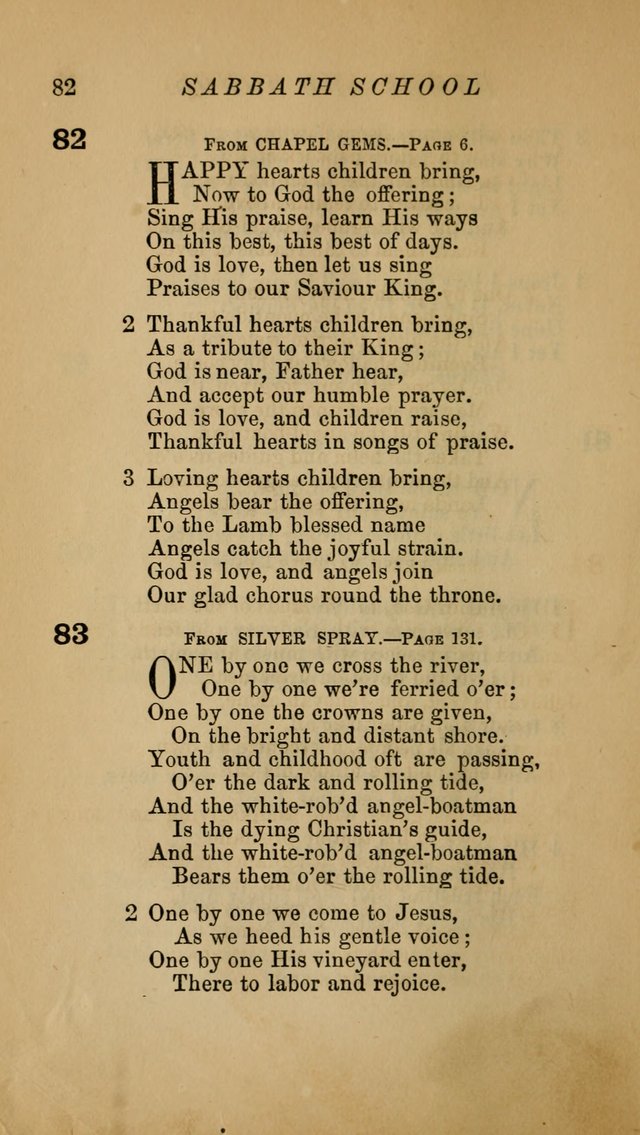 82 SABBATH SCHOOL

82

From CHAPEL GEMS.—Page 6.

HAPPY hearts children bring,
Now to God the offering;
Sing His praise, learn His ways
On this best, this best of days.
God is love, then let us sing
Praises to our Saviour King.

2 Thankful hearts children bring,
As a tribute to their King;
God is near, Father hear,
And accept our humble prayer.
God is love, and children raise,
Thankful hearts in songs of praise.

3 Loving hearts children bring,
Angels bear the offering,
To the Lamb blessed name
Angels catch the joyful strain.
God is love, and angels join
Our glad chorus round the throne.

83

From SILVER SPRAY.—Page 131.

ONE by one we cross the river,
One by one we're ferried o'er;
One by one the crowns are given,
On the bright and distant shore.
Youth and childhood oft are passing,
O'er the dark and rolling tide,
And the white-rob'd angel-boatman
Is the dying Christian's guide,
And the white-rob'd angel-boatman
Bears them o'er the rolling tide.

2 One by one we come to Jesus,
As we heed his gentle voice;
One by one His vineyard enter,
There to labor and rejoice.